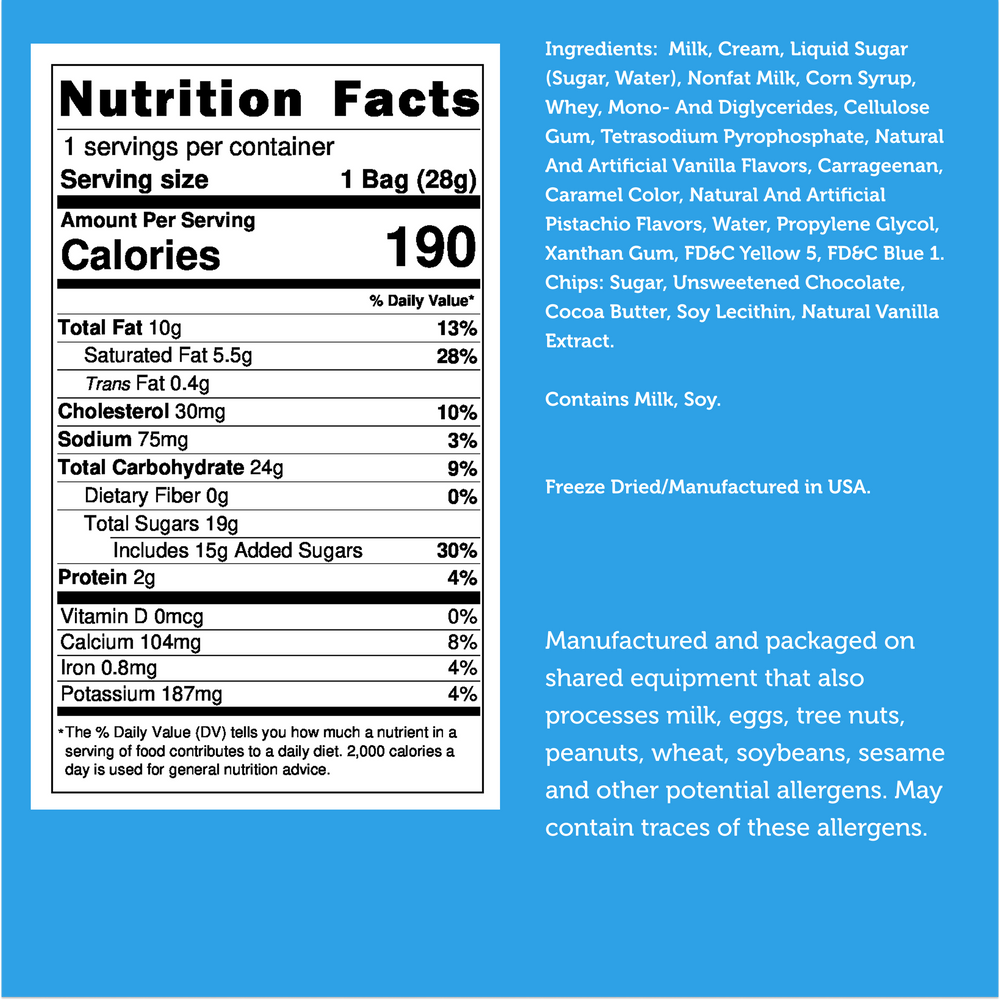 Nutrition Facts

1 servings per container

Serving size 1 Bag (28g)

Amount Per Serving

Calories 190

% Daily Value*

Total Fat 10g 13%

Saturated Fat 5.5g 28%

Trans Fat 0.4g

Cholesterol 30mg 10%

Sodium 75mg 3%

Total Carbohydrate 24g 9%

Dietary Fiber 0g 0%

Total Sugars 19g

Includes 15g Added Sugars 30%

Protein 2g 4%

Vitamin D 0mcg 0%

Calcium 104mg 8%

Iron 0.8mg 4%

Potassium 187mg 4%

*The % Daily Value (DV) tells you how much a nutrient in a serving of food contributes to a daily diet. 2,000 calories a day is used for general nutrition advice.

Ingredients: Milk, Cream, Liquid Sugar (Sugar, Water), Nonfat Milk, Corn Syrup, Whey, Mono- And Diglycerides, Cellulose Gum, Tetrasodium Pyrophosphate, Natural And Artificial Vanilla Flavors, Carrageenan, Caramel Color, Natural And Artificial Pistachio Flavors, Water, Propylene Glycol, Xanthan Gum, FD&C Yellow 5, FD&C Blue 1. Chips: Sugar, Unsweetened Chocolate, Cocoa Butter, Soy Lecithin, Natural Vanilla Extract.

Contains Milk, Soy.

Freeze Dried/Manufactured in USA.

Manufactured and packaged on shared equipment that also processes milk, eggs, tree nuts, peanuts, wheat, soybeans, sesame and other potential allergens. May contain traces of these allergens.